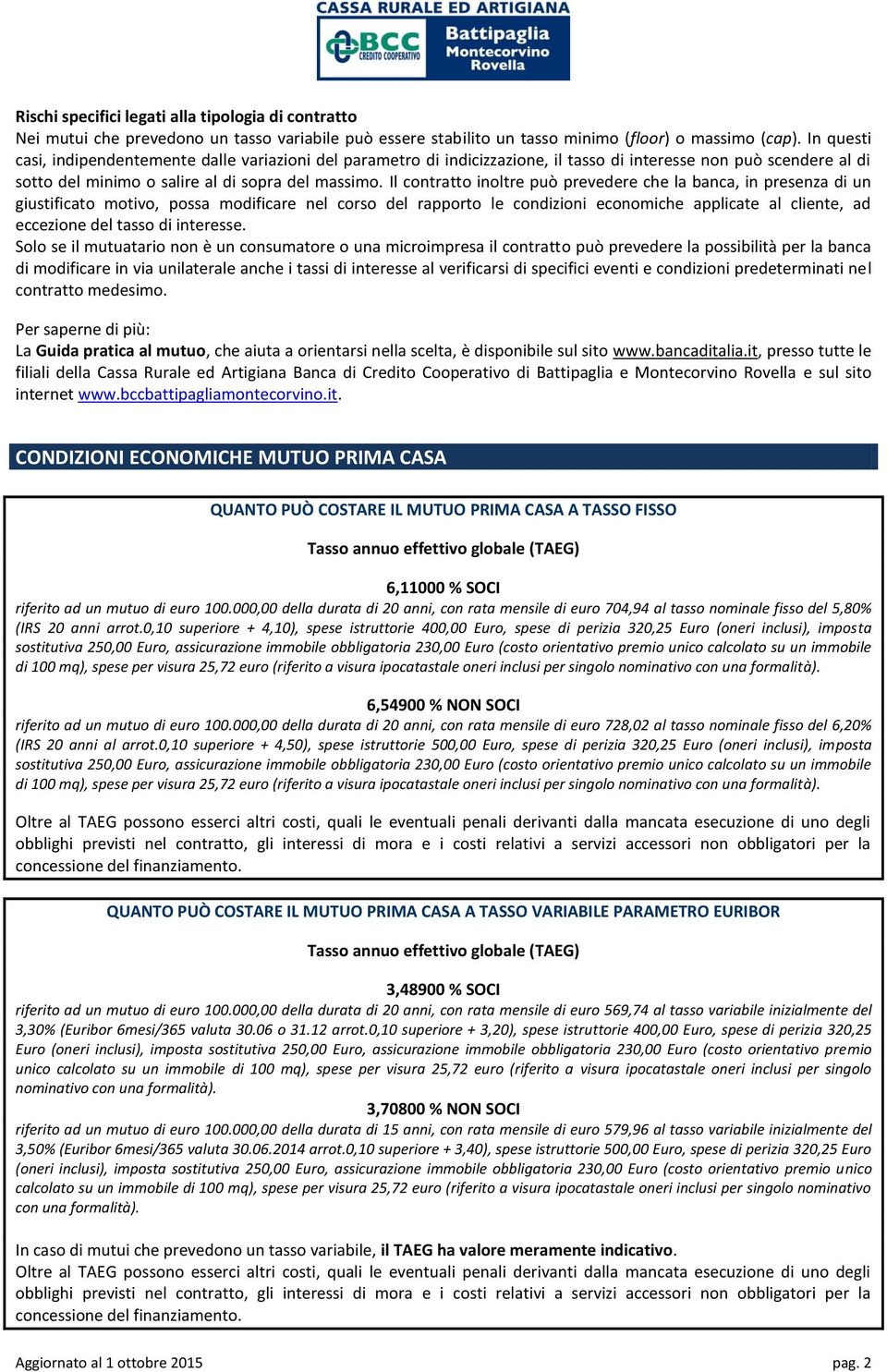 CASSA RURALE ED ARTIGIANA
BCC CREDITO COOPERATIVO
Battipaglia Montecorvino Rovella

Rischi specifici legati alla tipologia di contratto
Nei mutui che prevedono un tasso variabile può essere stabilito un tasso minimo (floor) o massimo (cap). In questi casi, indipendentemente dalle variazioni del parametro di indicizzazione, il tasso di interesse non può scendere al di sotto del minimo o salire al di sopra del massimo. Il contratto inoltre può prevedere che la banca, in presenza di un giustificato motivo, possa modificare nel corso del rapporto le condizioni economiche applicate al cliente, ad eccezione del tasso di interesse.
Solo se il mutuatario non è un consumatore o una microimpresa il contratto può prevedere la possibilità per la banca di modificare in via unilaterale anche i tassi di interesse al verificarsi di specifici eventi e condizioni predeterminati nel contratto medesimo.

Per saperne di più:
La Guida pratica al mutuo, che aiuta a orientarsi nella scelta, è disponibile sul sito www.bancaditalia.it, presso tutte le filiali della Cassa Rurale ed Artigiana Banca di Credito Cooperativo di Battipaglia e Montecorvino Rovella e sul sito internet www.bccbattipagliamontecorvino.it.

CONDIZIONI ECONOMICHE MUTUO PRIMA CASA

QUANTO PUÒ COSTARE IL MUTUO PRIMA CASA A TASSO FISSO

Tasso annuo effettivo globale (TAEG)

6,11000 % SOCI
riferito ad un mutuo di euro 100.000,00 della durata di 20 anni, con rata mensile di euro 704,94 al tasso nominale fisso del 5,80% (IRS 20 anni arrot.0,10 superiore + 4,10), spese istruttorie 400,00 Euro, spese di perizia 320,25 Euro (oneri inclusi), imposta sostitutiva 250,00 Euro, assicurazione immobile obbligatoria 230,00 Euro (costo orientativo premio unico calcolato su un immobile di 100 mq), spese per visura 25,72 euro (riferito a visura ipocatastale oneri inclusi per singolo nominativo con una formalità).

6,54900 % NON SOCI
riferito ad un mutuo di euro 100.000,00 della durata di 20 anni, con rata mensile di euro 728,02 al tasso nominale fisso del 6,20% (IRS 20 anni al arrot.0,10 superiore + 4,50), spese istruttorie 500,00 Euro, spese di perizia 320,25 Euro (oneri inclusi), imposta sostitutiva 250,00 Euro, assicurazione immobile obbligatoria 230,00 Euro (costo orientativo premio unico calcolato su un immobile di 100 mq), spese per visura 25,72 euro (riferito a visura ipocatastale oneri inclusi per singolo nominativo con una formalità).

Oltre al TAEG possono esserci altri costi, quali le eventuali penali derivanti dalla mancata esecuzione di uno degli obblighi previsti nel contratto, gli interessi di mora e i costi relativi a servizi accessori non obbligatori per la concessione del finanziamento.

QUANTO PUÒ COSTARE IL MUTUO PRIMA CASA A TASSO VARIABILE PARAMETRO EURIBOR

Tasso annuo effettivo globale (TAEG)

3,48900 % SOCI
riferito ad un mutuo di euro 100.000,00 della durata di 20 anni, con rata mensile di euro 569,74 al tasso variabile inizialmente del 3,30% (Euribor 6mesi/365 valuta 30.06 o 31.12 arrot.0,10 superiore + 3,20), spese istruttorie 400,00 Euro, spese di perizia 320,25 Euro (oneri inclusi), imposta sostitutiva 250,00 Euro, assicurazione immobile obbligatoria 230,00 Euro (costo orientativo premio unico calcolato su un immobile di 100 mq), spese per visura 25,72 euro (riferito a visura ipocatastale oneri inclusi per singolo nominativo con una formalità).

3,70800 % NON SOCI
riferito ad un mutuo di euro 100.000,00 della durata di 15 anni, con rata mensile di euro 579,96 al tasso variabile inizialmente del 3,50% (Euribor 6mesi/365 valuta 30.06.2014 arrot.0,10 superiore + 3,40), spese istruttorie 500,00 Euro, spese di perizia 320,25 Euro (oneri inclusi), imposta sostitutiva 250,00 Euro, assicurazione immobile obbligatoria 230,00 Euro (costo orientativo premio unico calcolato su un immobile di 100 mq), spese per visura 25,72 euro (riferito a visura ipocatastale oneri inclusi per singolo nominativo con una formalità).

In caso di mutui che prevedono un tasso variabile, il TAEG ha valore meramente indicativo.
Oltre al TAEG possono esserci altri costi, quali le eventuali penali derivanti dalla mancata esecuzione di uno degli obblighi previsti nel contratto, gli interessi di mora e i costi relativi a servizi accessori non obbligatori per la concessione del finanziamento.

Aggiornato al 1 ottobre 2015 pag. 2